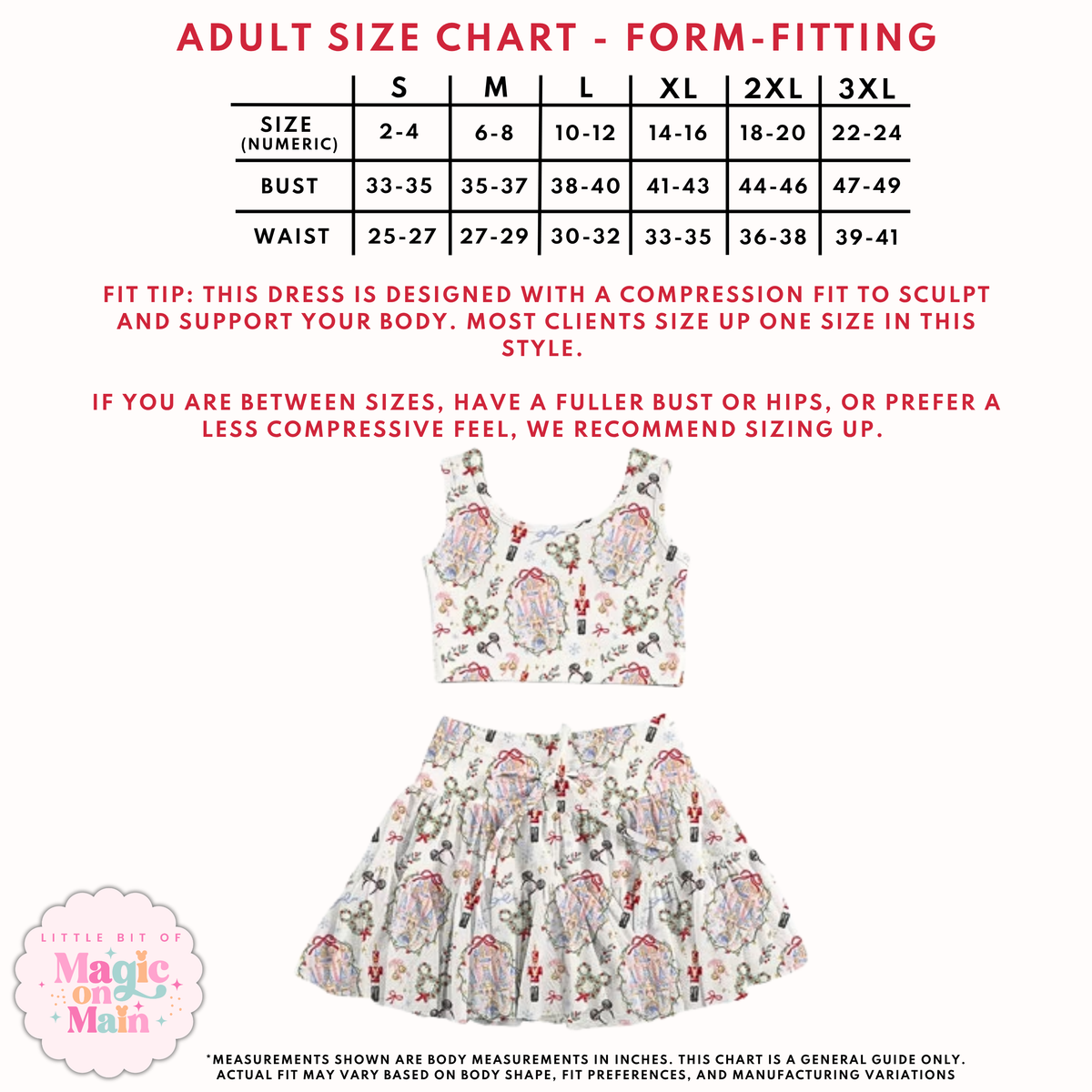 ADULT SIZE CHART - FORM-FITTING

| | S | M | L | XL | 2XL | 3XL |
|---|---|---|---|---|---|---|
| SIZE (NUMERIC) | 2-4 | 6-8 | 10-12 | 14-16 | 18-20 | 22-24 |
| BUST | 33-35 | 35-37 | 38-40 | 41-43 | 44-46 | 47-49 |
| WAIST | 25-27 | 27-29 | 30-32 | 33-35 | 36-38 | 39-41 |

FIT TIP: THIS DRESS IS DESIGNED WITH A COMPRESSION FIT TO SCULPT AND SUPPORT YOUR BODY. MOST CLIENTS SIZE UP ONE SIZE IN THIS STYLE.

IF YOU ARE BETWEEN SIZES, HAVE A FULLER BUST OR HIPS, OR PREFER A LESS COMPRESSIVE FEEL, WE RECOMMEND SIZING UP.

LITTLE BIT OF Magic on Main

*MEASUREMENTS SHOWN ARE BODY MEASUREMENTS IN INCHES. THIS CHART IS A GENERAL GUIDE ONLY. ACTUAL FIT MAY VARY BASED ON BODY SHAPE, FIT PREFERENCES, AND MANUFACTURING VARIATIONS